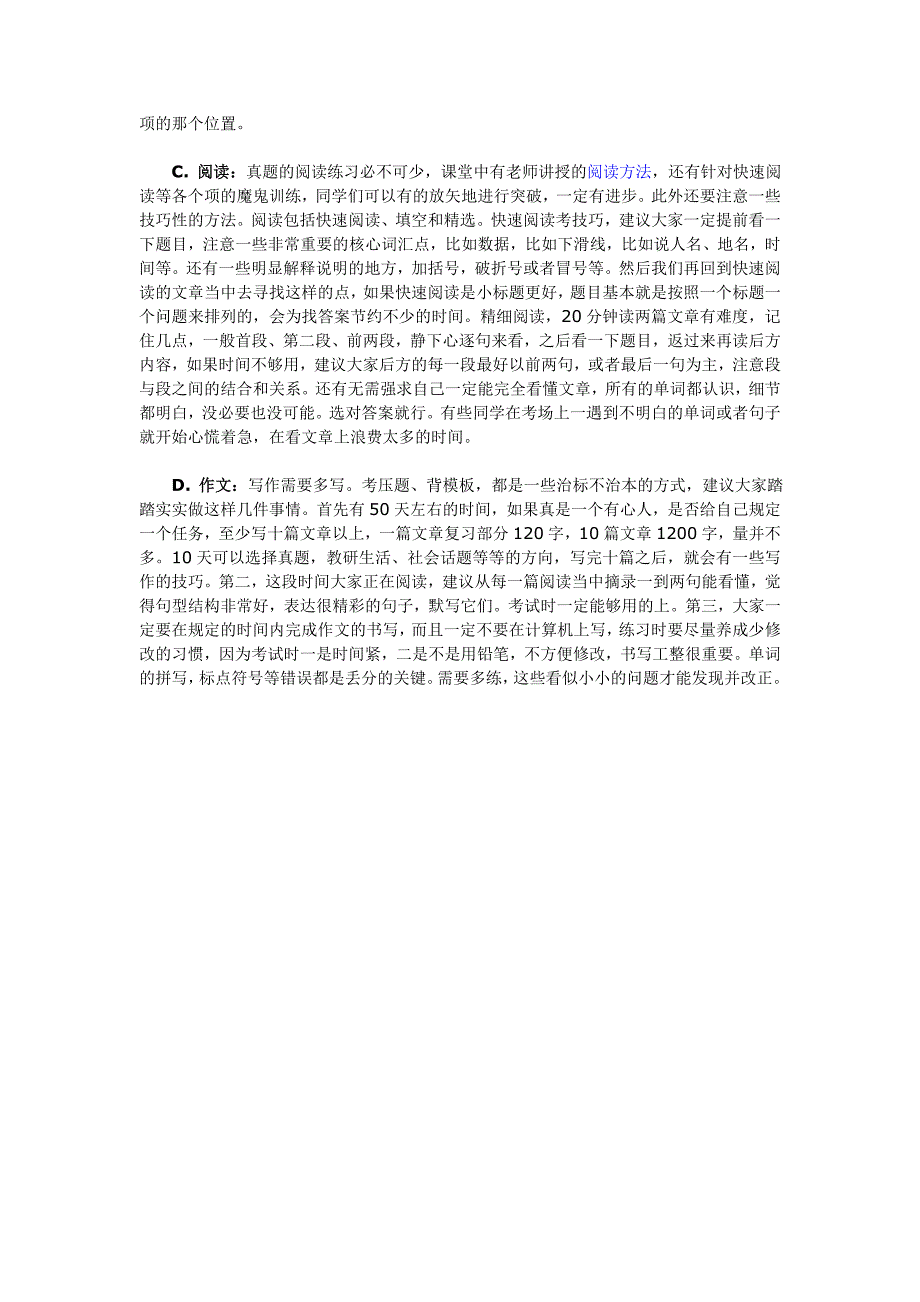 项的那个位置。

C. 阅读：真题的阅读练习必不可少，课堂中有老师讲授的阅读方法，还有针对快速阅读等各个项的魔鬼训练，同学们可以有的放矢地进行突破，一定有进步。此外还要注意一些技巧性的方法。阅读包括快速阅读、填空和精选。快速阅读考技巧，建议大家一定提前看一下题目，注意一些非常重要的核心词汇点，比如数据，比如下滑线，比如说人名、地名，时间等。还有一些明显解释说明的地方，加括号，破折号或者冒号等。然后我们再回到快速阅读的文章当中去寻找这样的点，如果快速阅读是小标题更好，题目基本就是按照一个标题一个问题来排列的，会为找答案节约不少的时间。精细阅读，20 分钟读两篇文章有难度，记住几点，一般首段、第二段、前两段，静下心逐句来看，之后看一下题目，返过来再读后方内容，如果时间不够用，建议大家后方的每一段最好以前两句，或者最后一句为主，注意段与段之间的结合和关系。还有无需强求自己一定能完全看懂文章，所有的单词都认识，细节都明白，没必要也没可能。选对答案就行。有些同学在考场上一遇到不明白的单词或者句子就开始心慌着急，在看文章上浪费太多的时间。

D. 作文：写作需要多写。考压题、背模板，都是一些治标不治本的方式，建议大家踏踏实实做这样几件事情。首先有 50 天左右的时间，如果真是一个有心人，是否给自己规定一个任务，至少写十篇文章以上，一篇文章复习部分 120 字，10 篇文章 1200 字，量并不多。10 天可以选择真题，教研生活、社会话题等等的方向，写完十篇之后，就会有一些写作的技巧。第二，这段时间大家正在阅读，建议从每一篇阅读当中摘录一到两句能看懂，觉得句型结构非常好，表达很精彩的句子，默写它们。考试时一定能够用的上。第三，大家一定要在规定的时间内完成作文的书写，而且一定不要在计算机上写，练习时要尽量养成少修改的习惯，因为考试时一是时间紧，二是不是用铅笔，不方便修改，书写工整很重要。单词的拼写，标点符号等错误都是丢分的关键。需要多练，这些看似小小的问题才能发现并改正。